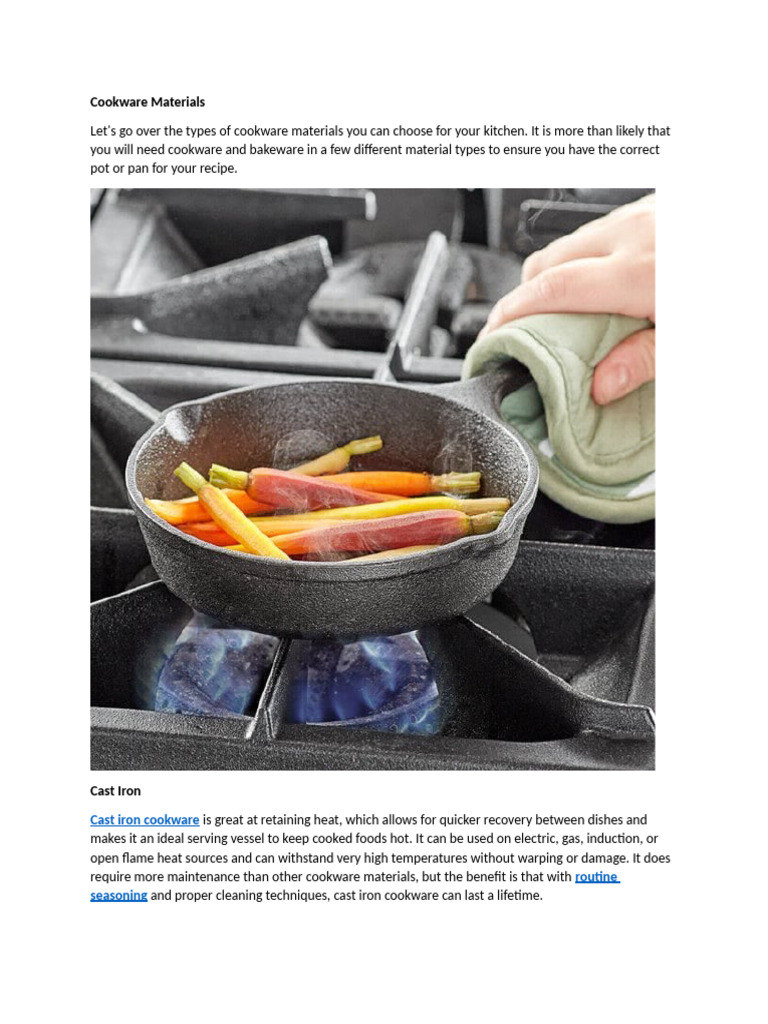 Cookware Materials

Let's go over the types of cookware materials you can choose for your kitchen. It is more than likely that you will need cookware and bakeware in a few different material types to ensure you have the correct pot or pan for your recipe.

Cast Iron

Cast iron cookware is great at retaining heat, which allows for quicker recovery between dishes and makes it an ideal serving vessel to keep cooked foods hot. It can be used on electric, gas, induction, or open flame heat sources and can withstand very high temperatures without warping or damage. It does require more maintenance than other cookware materials, but the benefit is that with routine seasoning and proper cleaning techniques, cast iron cookware can last a lifetime.